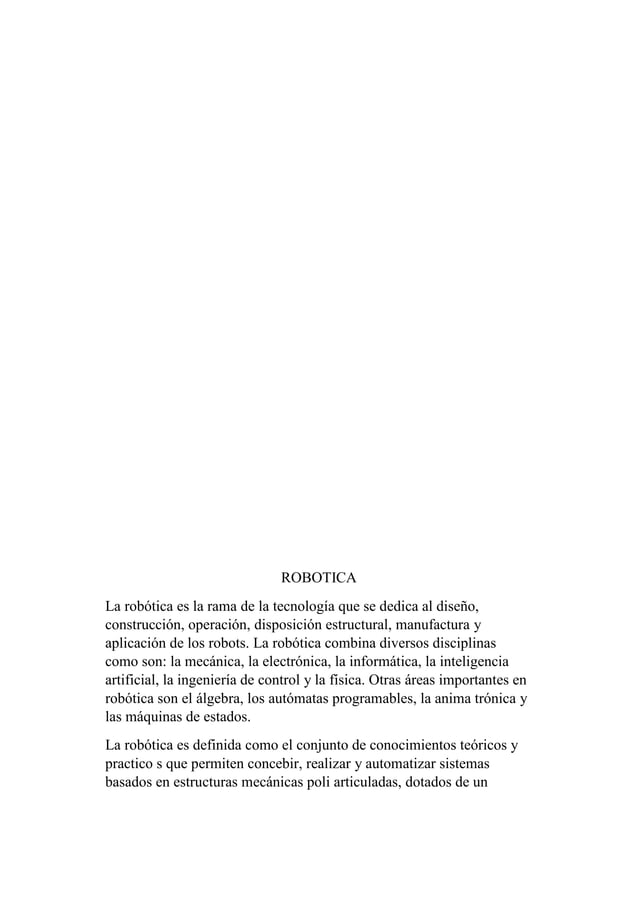 ROBOTICA

La robótica es la rama de la tecnología que se dedica al diseño, construcción, operación, disposición estructural, manufactura y aplicación de los robots. La robótica combina diversos disciplinas como son: la mecánica, la electrónica, la informática, la inteligencia artificial, la ingeniería de control y la física. Otras áreas importantes en robótica son el álgebra, los autómatas programables, la anima trónica y las máquinas de estados.

La robótica es definida como el conjunto de conocimientos teóricos y practico s que permiten concebir, realizar y automatizar sistemas basados en estructuras mecánicas poli articuladas, dotados de un